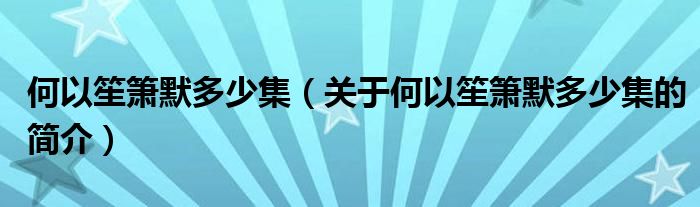 何以笙箫默多少集（关于何以笙箫默多少集的简介）